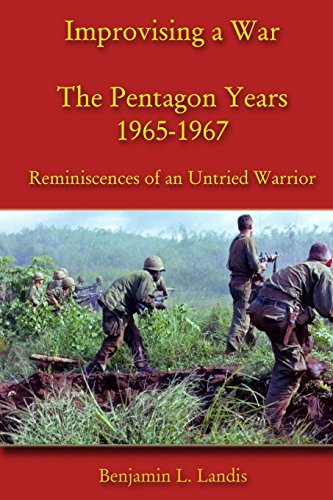 Improvising a War

The Pentagon Years
1965-1967

Reminiscences of an Untried Warrior

Benjamin L. Landis